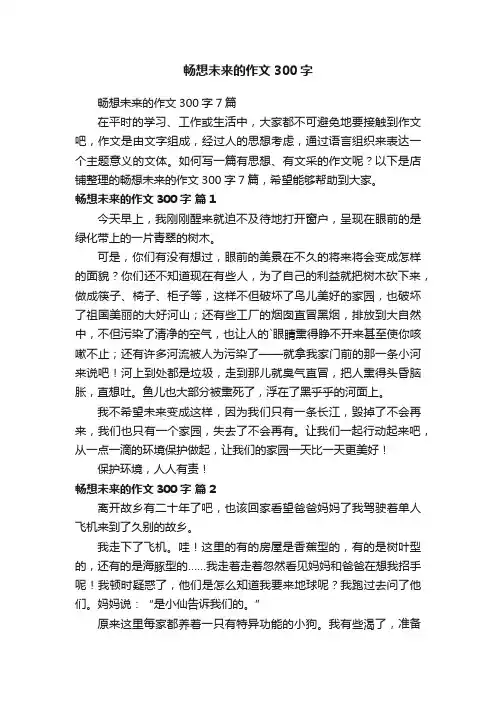 畅想未来的作文 300 字

畅想未来的作文 300 字 7 篇

在平时的学习、工作或生活中，大家都不可避免地要接触到作文吧，作文是由文字组成，经过人的思想考虑，通过语言组织来表达一个主题意义的文体。如何写一篇有思想、有文采的作文呢？以下是店铺整理的畅想未来的作文 300 字 7 篇，希望能够帮助到大家。

畅想未来的作文 300 字 篇 1

今天早上，我刚刚醒来就迫不及待地打开窗户，呈现在眼前的是绿化带上的一片青翠的树木。

可是，你们有没有想过，眼前的美景在不久的将来将会变成怎样的面貌？你们还不知道现在有些人，为了自己的利益就把树木砍下来，做成筷子、椅子、柜子等，这样不但破坏了鸟儿美好的家园，也破坏了祖国美丽的大好河山；还有些工厂的烟囱直冒黑烟，排放到大自然中，不但污染了清净的空气，也让人的`眼睛熏得睁不开来甚至使你咳嗽不止；还有许多河流被人为污染了——就拿我家门前的那一条小河来说吧！河上到处都是垃圾，走到那儿就臭气直冒，把人熏得头昏脑胀，直想吐。鱼儿也大部分被熏死了，浮在了黑乎乎的河面上。

我不希望未来变成这样，因为我们只有一条长江，毁掉了不会再来，我们也只有一个家园，失去了不会再有。让我们一起行动起来吧，从一点一滴的环境保护做起，让我们的家园一天比一天更美好！

保护环境，人人有责！

畅想未来的作文 300 字 篇 2

离开故乡有二十年了吧，也该回家看望爸爸妈妈了我驾驶着单人飞机来到了久别的故乡。

我走下了飞机。哇！这里的有的房屋是香蕉型的，有的是树叶型的，还有的是海豚型的……我走着走着忽然看见妈妈和爸爸在想我招手呢！我顿时疑惑了，他们是怎么知道我要来地球呢？我跑过去问了他们。妈妈说：“是小仙告诉我们的。”

原来这里每家都养着一只有特异功能的小狗。我有些渴了，准备